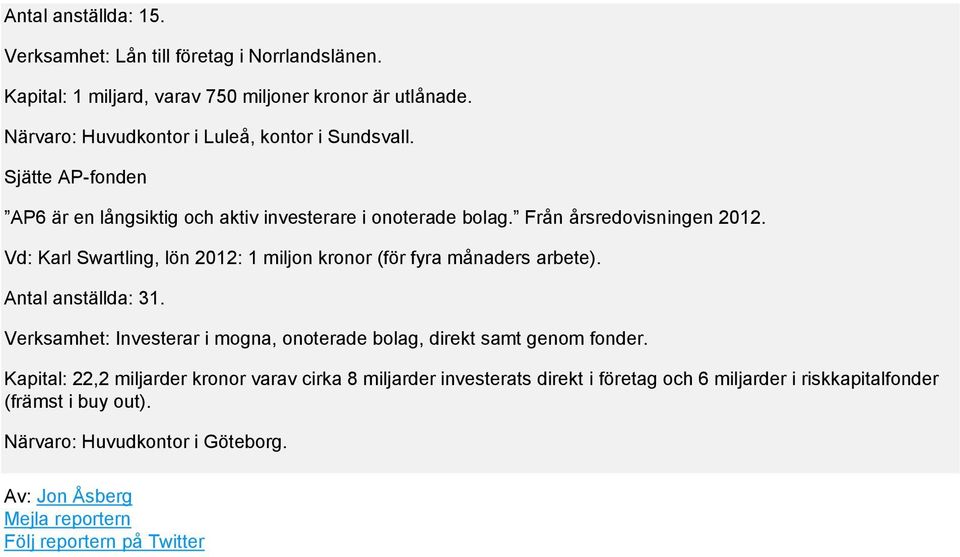 Antal anställda: 15.

Verksamhet: Lån till företag i Norrlandslänen.

Kapital: 1 miljard, varav 750 miljoner kronor är utlånade.

Närvaro: Huvudkontor i Luleå, kontor i Sundsvall.

Sjätte AP-fonden

”AP6 är en långsiktig och aktiv investerare i onoterade bolag.” Från årsredovisningen 2012.

Vd: Karl Swartling, lön 2012: 1 miljon kronor (för fyra månaders arbete).

Antal anställda: 31.

Verksamhet: Investerar i mogna, onoterade bolag, direkt samt genom fonder.

Kapital: 22,2 miljarder kronor varav cirka 8 miljarder investerats direkt i företag och 6 miljarder i riskkapitalfonder (främst i buy out).

Närvaro: Huvudkontor i Göteborg.

Av: Jon Åsberg
Mejla reportern
Följ reportern på Twitter